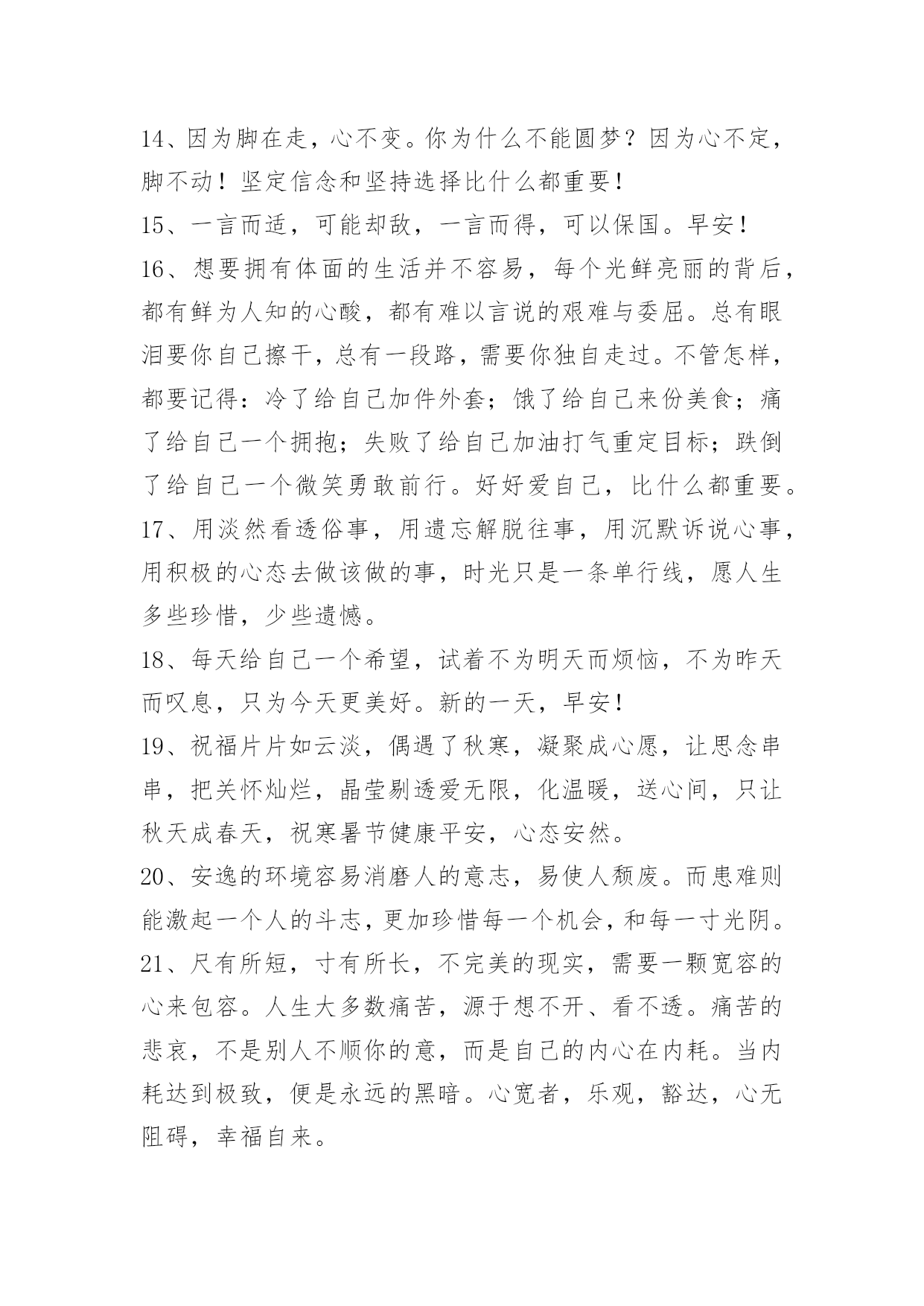 14、因为脚在走，心不变。你为什么不能圆梦？因为心不定，脚不动！坚定信念和坚持选择比什么都重要！

15、一言而适，可能却敌，一言而得，可以保国。早安！

16、想要拥有体面的生活并不容易，每个光鲜亮丽的背后，都有鲜为人知的心酸，都有难以言说的艰难与委屈。总有眼泪要你自己擦干，总有一段路，需要你独自走过。不管怎样，都要记得：冷了给自己加件外套；饿了给自己来份美食；痛了给自己一个拥抱；失败了给自己加油打气重定目标；跌倒了给自己一个微笑勇敢前行。好好爱自己，比什么都重要。

17、用淡然看透俗事，用遗忘解脱往事，用沉默诉说心事，用积极的心态去做该做的事，时光只是一条单行线，愿人生多些珍惜，少些遗憾。

18、每天给自己一个希望，试着不为明天而烦恼，不为昨天而叹息，只为今天更美好。新的一天，早安！

19、祝福片片如云淡，偶遇了秋寒，凝聚成心愿，让思念串串，把关怀灿烂，晶莹剔透爱无限，化温暖，送心间，只让秋天成春天，祝寒暑节健康平安，心态安然。

20、安逸的环境容易消磨人的意志，易使人颓废。而患难则能激起一个人的斗志，更加珍惜每一个机会，和每一寸光阴。

21、尺有所短，寸有所长，不完美的现实，需要一颗宽容的心来包容。人生大多数痛苦，源于想不开、看不透。痛苦的悲哀，不是别人不顺你的意，而是自己的内心在内耗。当内耗达到极致，便是永远的黑暗。心宽者，乐观，豁达，心无阻碍，幸福自来。